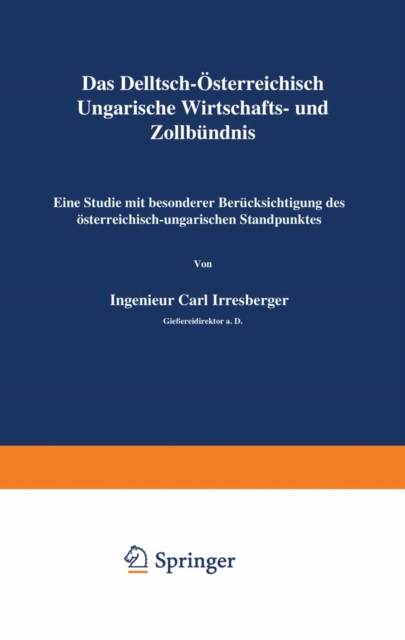 Das Delltsch-Österreichisch Ungarische Wirtschafts- und Zollbündnis

Eine Studie mit besonderer Berücksichtigung des österreichisch-ungarischen Standpunktes

Von

Ingenieur Carl Irresberger

Gießereidirektor a. D.

Springer